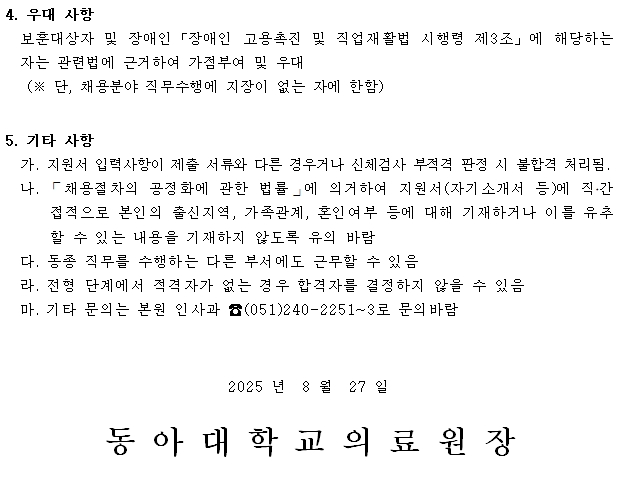 4. 우대 사항

보훈대상자 및 장애인「장애인 고용촉진 및 직업재활법 시행령 제3조」에 해당하는 자는 관련법에 근거하여 가점부여 및 우대

(※ 단, 채용분야 직무수행에 지장이 없는 자에 한함)

5. 기타 사항

가. 지원서 입력사항이 제출 서류와 다른 경우거나 신체검사 부적격 판정 시 불합격 처리됨.

나. 「채용절차의 공정화에 관한 법률」에 의거하여 지원서(자기소개서 등)에 직·간접적으로 본인의 출신지역, 가족관계, 혼인여부 등에 대해 기재하거나 이를 유추할 수 있는 내용을 기재하지 않도록 유의 바람

다. 동종 직무를 수행하는 다른 부서에도 근무할 수 있음

라. 전형 단계에서 적격자가 없는 경우 합격자를 결정하지 않을 수 있음

마. 기타 문의는 본원 인사과 ☎(051)240-2251~3로 문의바람

2025 년 8 월 27 일

동 아 대 학 교 의 료 원 장